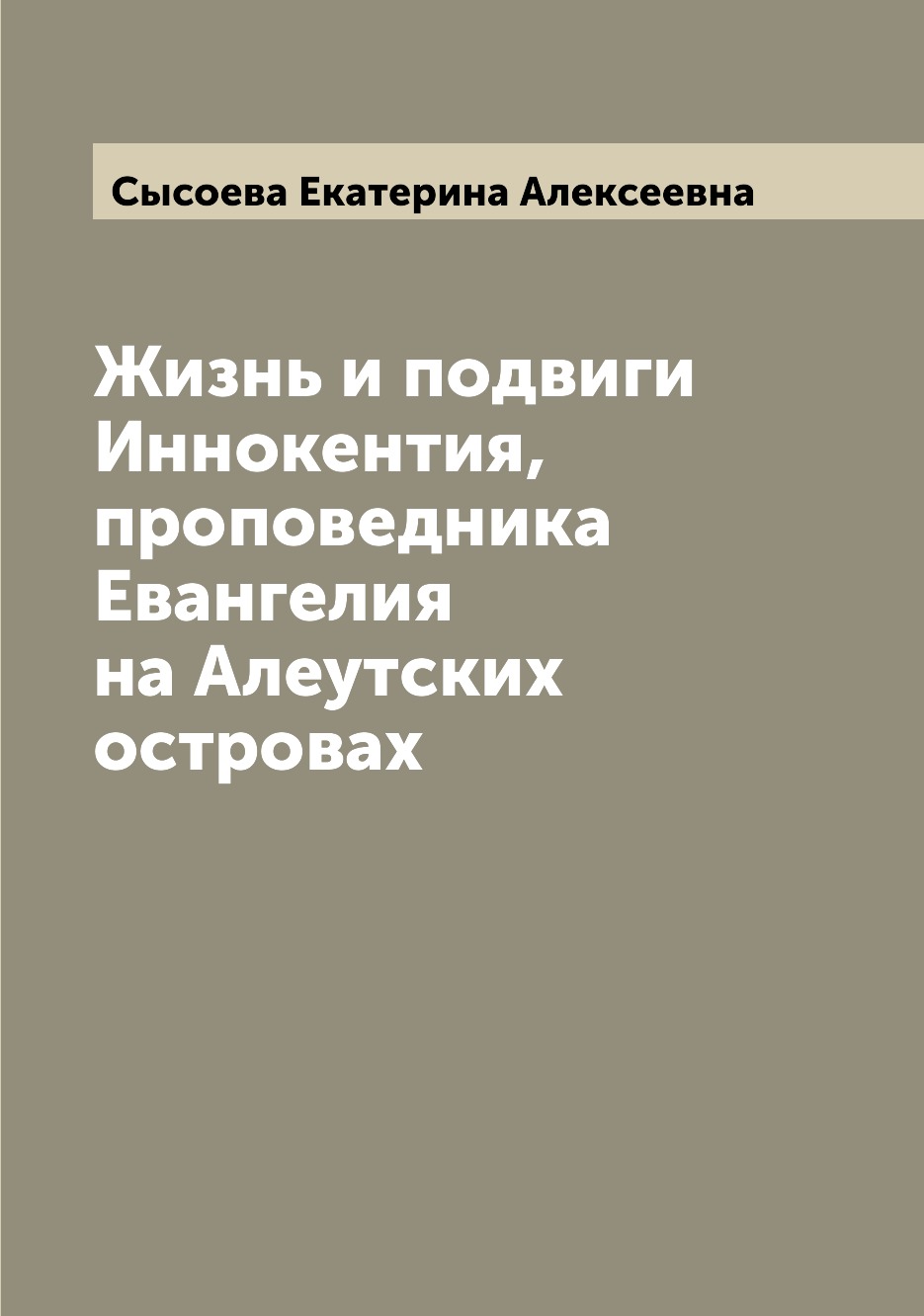 Сысоева Екатерина Алексеевна

Жизнь и подвиги Иннокентия, проповедника Евангелия на Алеутских островах